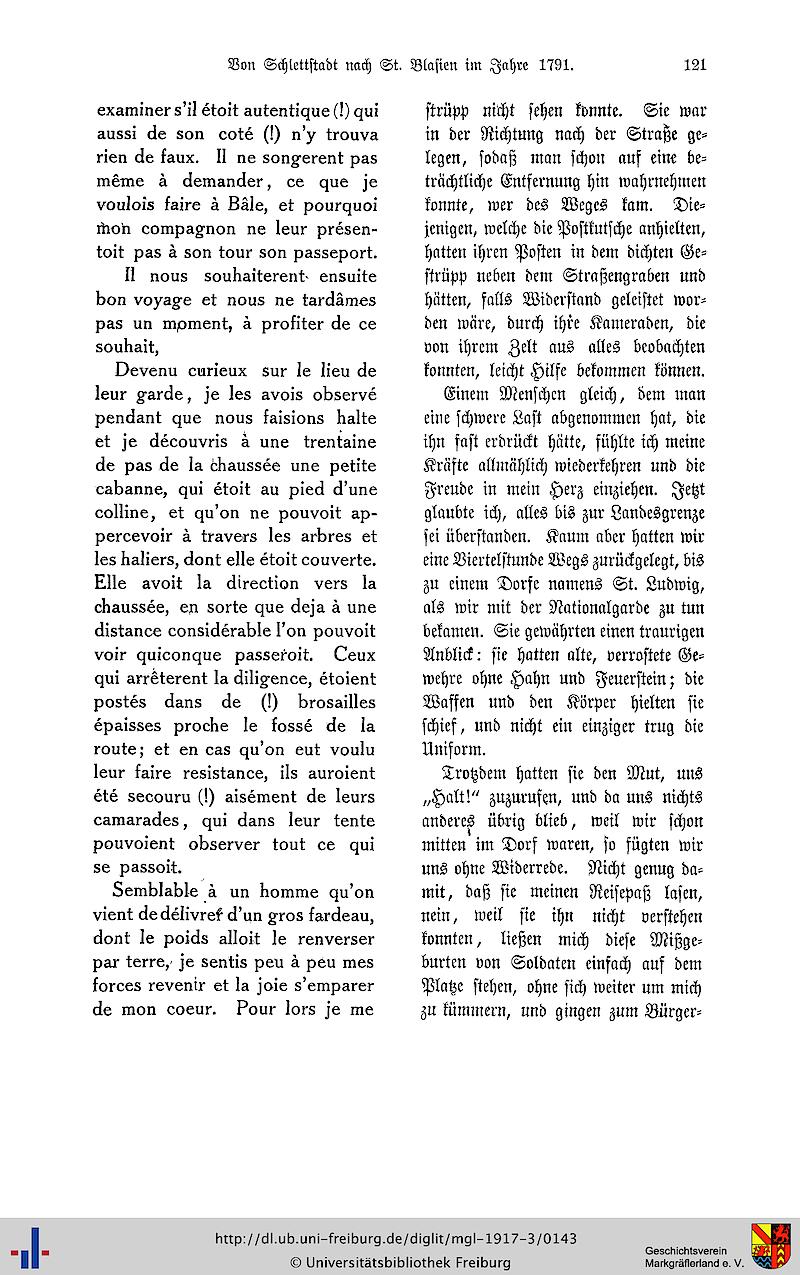 Von Schlettstadt nach St. Blasien im Jahre 1791. 121

examiner s'il étoit autentique (!) qui aussi de son coté (!) n'y trouva rien de faux. Il ne songerent pas même à demander, ce que je voulois faire à Bâle, et pourquoi mon compagnon ne leur présentoit pas à son tour son passeport.

Il nous souhaiterent ensuite bon voyage et nous ne tardâmes pas un moment, à profiter de ce souhait,

Devenu curieux sur le lieu de leur garde, je les avois observé pendant que nous faisions halte et je découvris à une trentaine de pas de la chaussée une petite cabanne, qui étoit au pied d'une colline, et qu'on ne pouvoit appercevoir à travers les arbres et les haliers, dont elle étoit couverte. Elle avoit la direction vers la chaussée, en sorte que deja à une distance considérable l'on pouvoit voir quiconque passeroit. Ceux qui arrêterent la diligence, étoient postés dans de (!) brosailles épaisses proche le fossé de la route; et en cas qu'on eut voulu leur faire resistance, ils auroient été secouru (!) aisément de leurs camarades, qui dans leur tente pouvoient observer tout ce qui se passoit.

Semblable à un homme qu'on vient de délivrer d'un gros fardeau, dont le poids alloit le renverser par terre, je sentis peu à peu mes forces revenir et la joie s'emparer de mon coeur. Pour lors je me

strüpp nicht sehen konnte. Sie war in der Richtung nach der Straße gelegen, sodaß man schon auf eine beträchtliche Entfernung hin wahrnehmen konnte, wer des Weges kam. Diejenigen, welche die Postkutsche anhielten, hatten ihren Posten in dem dichten Gestrüpp neben dem Straßengraben und hätten, falls Widerstand geleistet worden wäre, durch ihre Kameraden, die von ihrem Zelt aus alles beobachten konnten, leicht Hilfe bekommen können.

Einem Menschen gleich, dem man eine schwere Last abgenommen hat, die ihn fast erdrückt hätte, fühlte ich meine Kräfte allmählich wiederkehren und die Freude in mein Herz einziehen. Jetzt glaubte ich, alles bis zur Landesgrenze sei überstanden. Kaum aber hatten wir eine Viertelstunde Wegs zurückgelegt, bis zu einem Dorfe namens St. Ludwig, als wir mit der Nationalgarde zu tun bekamen. Sie gewährten einen traurigen Anblick: sie hatten alte, verrostete Gewehre ohne Hahn und Feuerstein; die Waffen und den Körper hielten sie schief, und nicht ein einziger trug die Uniform.

Trotzdem hatten sie den Mut, uns „Halt!" zuzurufen, und da uns nichts anderes übrig blieb, weil wir schon mitten im Dorf waren, so fügten wir uns ohne Widerrede. Nicht genug damit, daß sie meinen Reisepaß lasen, nein, weil sie ihn nicht verstehen konnten, ließen mich diese Mißgeburten von Soldaten einfach auf dem Platze stehen, ohne sich weiter um mich zu kümmern, und gingen zum Bürger-

http://dl.ub.uni-freiburg.de/diglit/mgl-1917-3/0143
© Universitätsbibliothek Freiburg
Geschichtsverein Markgräflerland e. V.